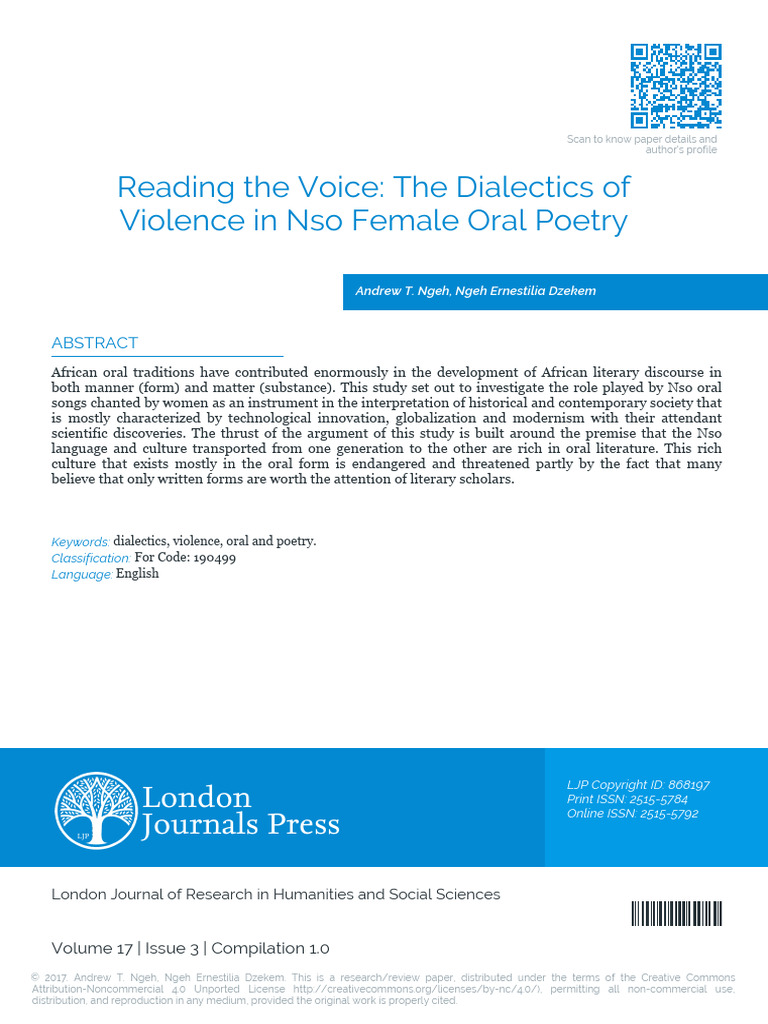 Scan to know paper details and author's profile

Reading the Voice: The Dialectics of Violence in Nso Female Oral Poetry

Andrew T. Ngeh, Ngeh Ernestilia Dzekem

ABSTRACT

African oral traditions have contributed enormously in the development of African literary discourse in both manner (form) and matter (substance). This study set out to investigate the role played by Nso oral songs chanted by women as an instrument in the interpretation of historical and contemporary society that is mostly characterized by technological innovation, globalization and modernism with their attendant scientific discoveries. The thrust of the argument of this study is built around the premise that the Nso language and culture transported from one generation to the other are rich in oral literature. This rich culture that exists mostly in the oral form is endangered and threatened partly by the fact that many believe that only written forms are worth the attention of literary scholars.

Keywords: dialectics, violence, oral and poetry.
Classification: For Code: 190499
Language: English

LJP
London Journals Press

LJP Copyright ID: 868197
Print ISSN: 2515-5784
Online ISSN: 2515-5792

London Journal of Research in Humanities and Social Sciences

Volume 17 | Issue 3 | Compilation 1.0

© 2017. Andrew T. Ngeh, Ngeh Ernestilia Dzekem. This is a research/review paper, distributed under the terms of the Creative Commons Attribution-Noncommercial 4.0 Unported License http://creativecommons.org/licenses/by-nc/4.0/), permitting all non-commercial use, distribution, and reproduction in any medium, provided the original work is properly cited.